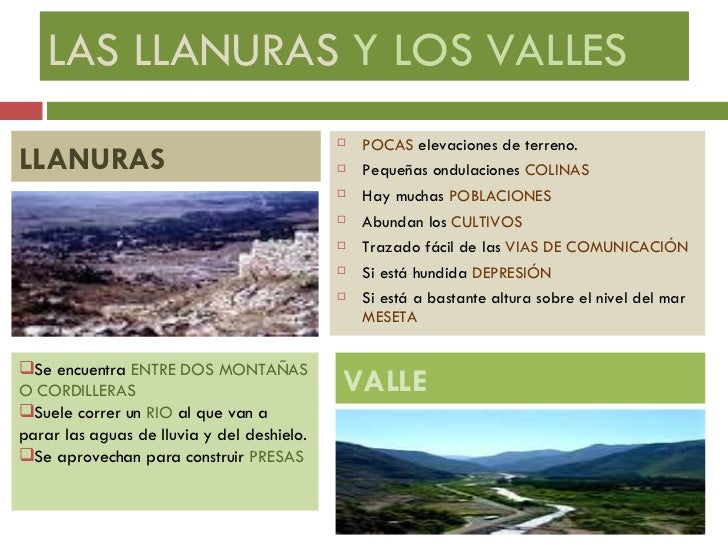 LAS LLANURAS Y LOS VALLES

LLANURAS

POCAS elevaciones de terreno.
Pequeñas ondulaciones COLINAS
Hay muchas POBLACIONES
Abundan los CULTIVOS
Trazado fácil de las VIAS DE COMUNICACIÓN
Si está hundida DEPRESIÓN
Si está a bastante altura sobre el nivel del mar MESETA

Se encuentra ENTRE DOS MONTAÑAS O CORDILLERAS
Suele correr un RIO al que van a parar las aguas de lluvia y del deshielo.
Se aprovechan para construir PRESAS

VALLE